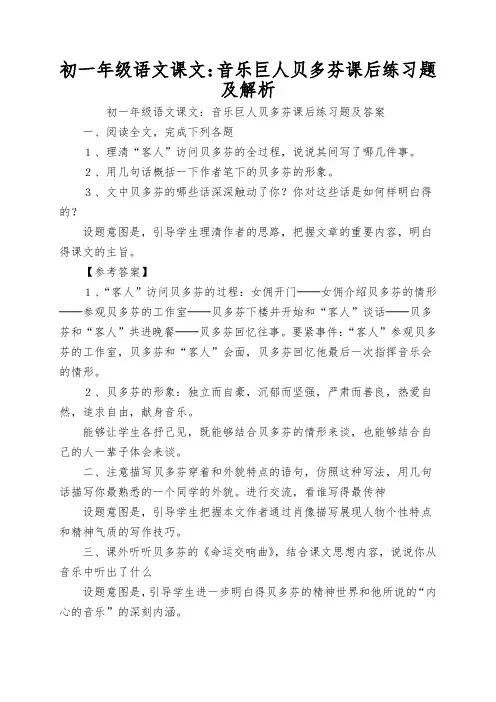 初一年级语文课文:音乐巨人贝多芬课后练习题及解析

初一年级语文课文：音乐巨人贝多芬课后练习题及答案

一、阅读全文，完成下列各题

1、理清“客人”访问贝多芬的全过程，说说其间写了哪几件事。

2、用几句话概括一下作者笔下的贝多芬的形象。

3、文中贝多芬的哪些话深深触动了你？你对这些话是如何样明白得的？

设题意图是，引导学生理清作者的思路，把握文章的重要内容，明白得课文的主旨。

【参考答案】

1、“客人”访问贝多芬的过程：女佣开门——女佣介绍贝多芬的情形——参观贝多芬的工作室——贝多芬下楼并开始和“客人”谈话——贝多芬和“客人”共进晚餐——贝多芬回忆往事。要紧事件：“客人”参观贝多芬的工作室，贝多芬和“客人”会面，贝多芬回忆他最后一次指挥音乐会的情形。

2、贝多芬的形象：独立而自豪，沉郁而坚强，严肃而善良，热爱自然，追求自由，献身音乐。

能够让学生各抒己见，既能够结合贝多芬的情形来谈，也能够结合自己的人一辈子体会来谈。

二、注意描写贝多芬穿着和外貌特点的语句，仿照这种写法，用几句话描写你最熟悉的一个同学的外貌。进行交流，看谁写得最传神

设题意图是，引导学生把握本文作者通过肖像描写展现人物个性特点和精神气质的写作技巧。

三、课外听听贝多芬的《命运交响曲》，结合课文思想内容，说说你从音乐中听出了什么

设题意图是，引导学生进一步明白得贝多芬的精神世界和他所说的“内心的音乐”的深刻内涵。